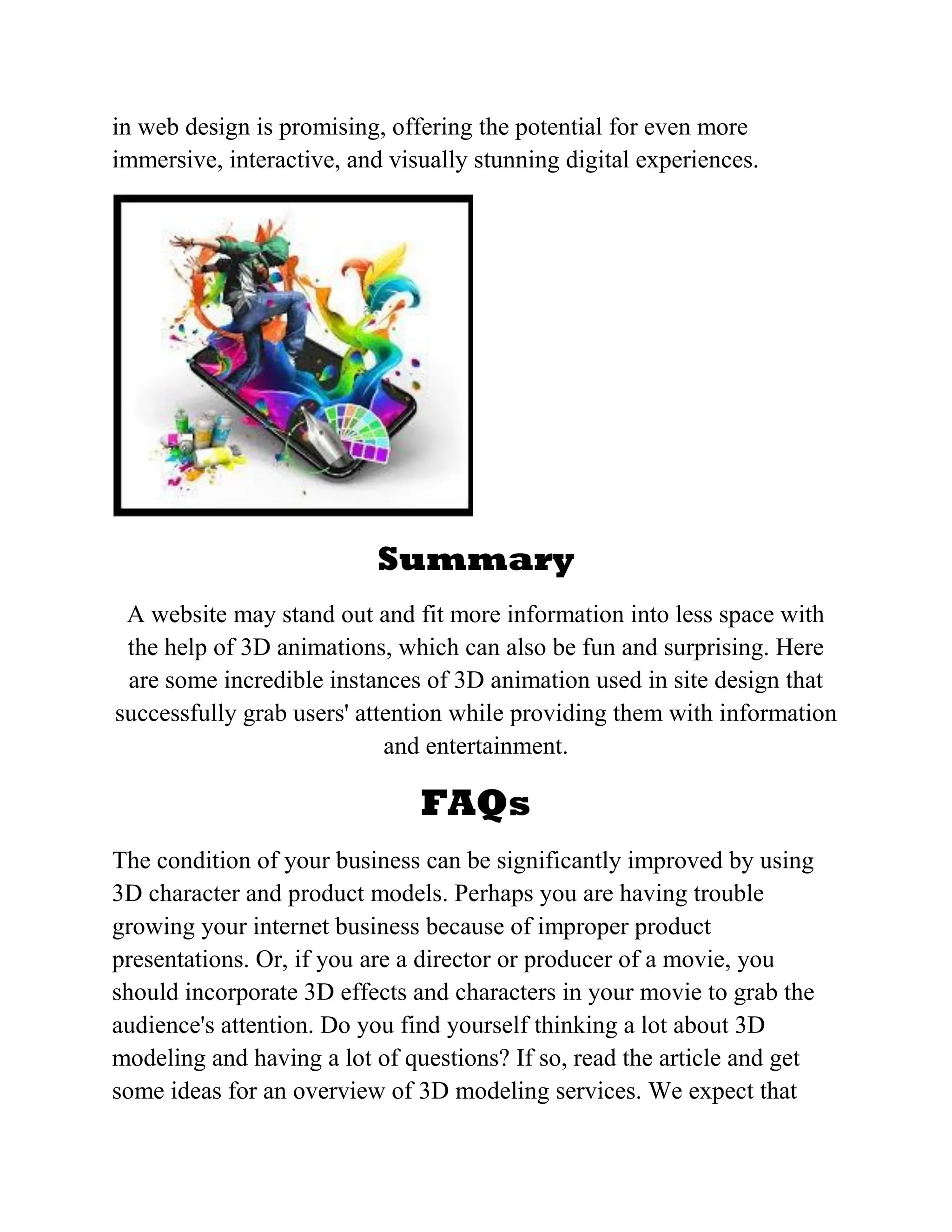 in web design is promising, offering the potential for even more immersive, interactive, and visually stunning digital experiences.

Summary

A website may stand out and fit more information into less space with the help of 3D animations, which can also be fun and surprising. Here are some incredible instances of 3D animation used in site design that successfully grab users' attention while providing them with information and entertainment.

FAQs

The condition of your business can be significantly improved by using 3D character and product models. Perhaps you are having trouble growing your internet business because of improper product presentations. Or, if you are a director or producer of a movie, you should incorporate 3D effects and characters in your movie to grab the audience's attention. Do you find yourself thinking a lot about 3D modeling and having a lot of questions? If so, read the article and get some ideas for an overview of 3D modeling services. We expect that